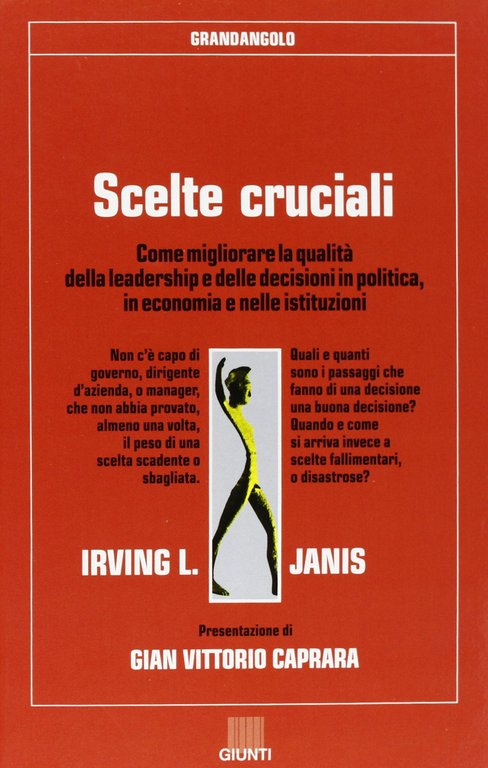 GRANDANGOLO

Scelte cruciali

Come migliorare la qualità della leadership e delle decisioni in politica, in economia e nelle istituzioni

Non c'è capo di governo, dirigente d'azienda, o manager, che non abbia provato, almeno una volta, il peso di una scelta scadente o sbagliata.

Quali e quanti sono i passaggi che fanno di una decisione una buona decisione? Quando e come si arriva invece a scelte fallimentari, o disastrose?

IRVING L.

JANIS

Presentazione di

GIAN VITTORIO CAPRARA

GIUNTI